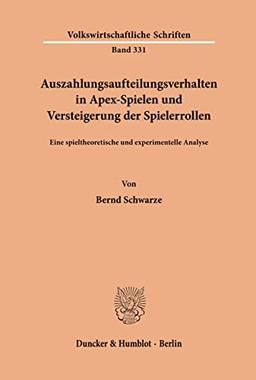 Volkswirtschaftliche Schriften

Band 331

Auszahlungsaufteilungsverhalten in Apex-Spielen und Versteigerung der Spielerrollen

Eine spieltheoretische und experimentelle Analyse

Von

Bernd Schwarze

Duncker & Humblot · Berlin